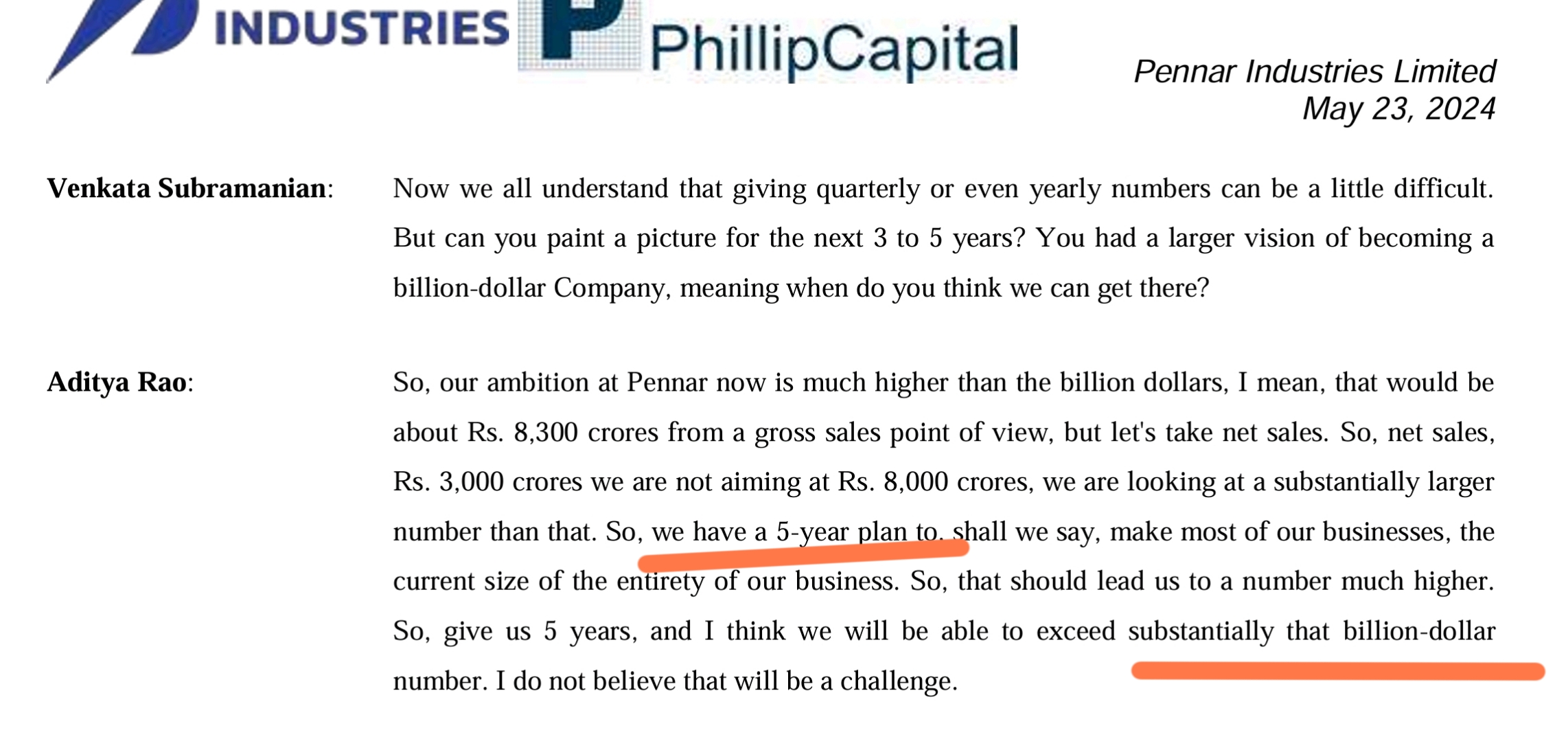 INDUSTRIES PhillipCapital

Pennar Industries Limited
May 23, 2024

Venkata Subramanian: Now we all understand that giving quarterly or even yearly numbers can be a little difficult. But can you paint a picture for the next 3 to 5 years? You had a larger vision of becoming a billion-dollar Company, meaning when do you think we can get there?

Aditya Rao: So, our ambition at Pennar now is much higher than the billion dollars, I mean, that would be about Rs. 8,300 crores from a gross sales point of view, but let's take net sales. So, net sales, Rs. 3,000 crores we are not aiming at Rs. 8,000 crores, we are looking at a substantially larger number than that. So, we have a 5-year plan to, shall we say, make most of our businesses, the current size of the entirety of our business. So, that should lead us to a number much higher. So, give us 5 years, and I think we will be able to exceed substantially that billion-dollar number. I do not believe that will be a challenge.